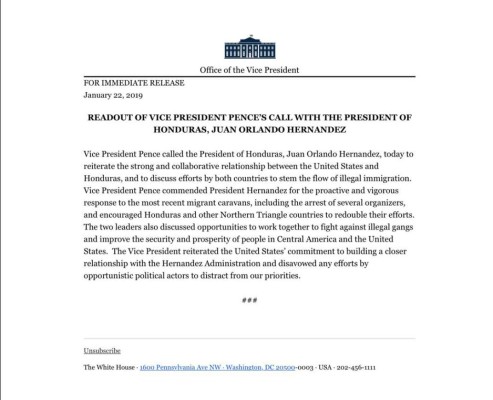 Office of the Vice President

FOR IMMEDIATE RELEASE
January 22, 2019

READOUT OF VICE PRESIDENT PENCE'S CALL WITH THE PRESIDENT OF HONDURAS, JUAN ORLANDO HERNANDEZ

Vice President Pence called the President of Honduras, Juan Orlando Hernandez, today to reiterate the strong and collaborative relationship between the United States and Honduras, and to discuss efforts by both countries to stem the flow of illegal immigration. Vice President Pence commended President Hernandez for the proactive and vigorous response to the most recent migrant caravans, including the arrest of several organizers, and encouraged Honduras and other Northern Triangle countries to redouble their efforts. The two leaders also discussed opportunities to work together to fight against illegal gangs and improve the security and prosperity of people in Central America and the United States. The Vice President reiterated the United States' commitment to building a closer relationship with the Hernandez Administration and disavowed any efforts by opportunistic political actors to distract from our priorities.

###

Unsubscribe

The White House · 1600 Pennsylvania Ave NW · Washington, DC 20500-0003 · USA · 202-456-1111